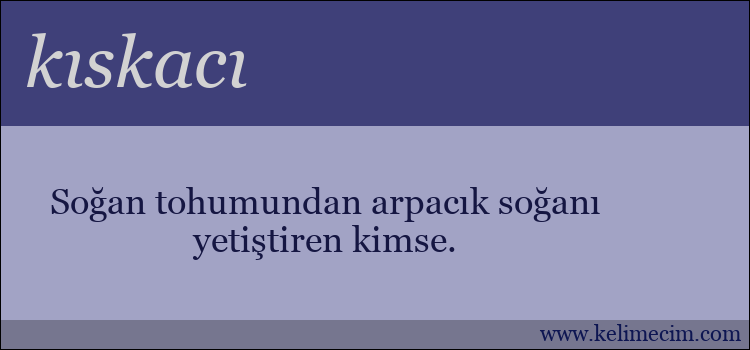 kıskacı

Soğan tohumundan arpacık soğanı yetiştiren kimse.

www.kelimecim.com